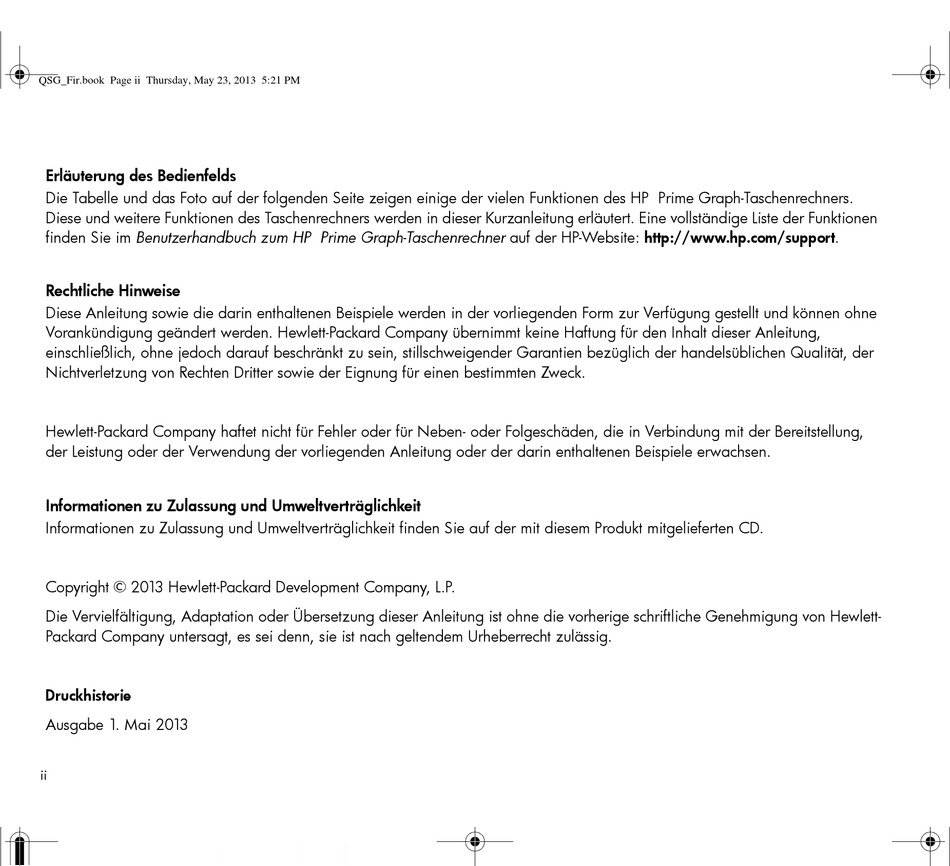 QSG_Fir.book Page ii Thursday, May 23, 2013 5:21 PM

Erläuterung des Bedienfelds
Die Tabelle und das Foto auf der folgenden Seite zeigen einige der vielen Funktionen des HP Prime Graph-Taschenrechners. Diese und weitere Funktionen des Taschenrechners werden in dieser Kurzanleitung erläutert. Eine vollständige Liste der Funktionen finden Sie im Benutzerhandbuch zum HP Prime Graph-Taschenrechner auf der HP-Website: http://www.hp.com/support.

Rechtliche Hinweise
Diese Anleitung sowie die darin enthaltenen Beispiele werden in der vorliegenden Form zur Verfügung gestellt und können ohne Vorankündigung geändert werden. Hewlett-Packard Company übernimmt keine Haftung für den Inhalt dieser Anleitung, einschließlich, ohne jedoch darauf beschränkt zu sein, stillschweigender Garantien bezüglich der handelsüblichen Qualität, der Nichtverletzung von Rechten Dritter sowie der Eignung für einen bestimmten Zweck.

Hewlett-Packard Company haftet nicht für Fehler oder für Neben- oder Folgeschäden, die in Verbindung mit der Bereitstellung, der Leistung oder der Verwendung der vorliegenden Anleitung oder der darin enthaltenen Beispiele erwachsen.

Informationen zu Zulassung und Umweltverträglichkeit
Informationen zu Zulassung und Umweltverträglichkeit finden Sie auf der mit diesem Produkt mitgelieferten CD.

Copyright © 2013 Hewlett-Packard Development Company, L.P.

Die Vervielfältigung, Adaptation oder Übersetzung dieser Anleitung ist ohne die vorherige schriftliche Genehmigung von Hewlett-Packard Company untersagt, es sei denn, sie ist nach geltendem Urheberrecht zulässig.

Druckhistorie
Ausgabe 1. Mai 2013

ii